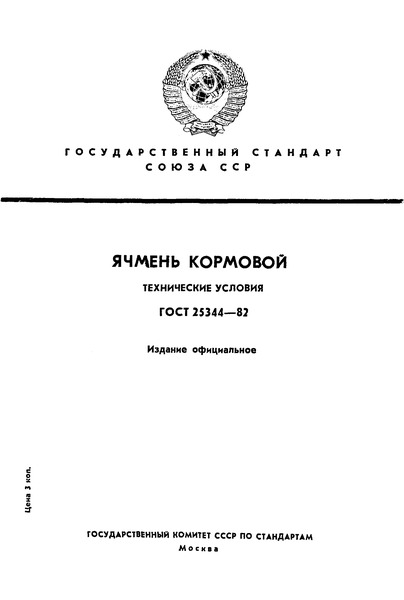 ГОСУДАРСТВЕННЫЙ СТАНДАРТ СОЮЗА ССР

ЯЧМЕНЬ КОРМОВОЙ

ТЕХНИЧЕСКИЕ УСЛОВИЯ

ГОСТ 25344—82

Издание официальное

Цена 3 коп.

ГОСУДАРСТВЕННЫЙ КОМИТЕТ СССР ПО СТАНДАРТАМ
Москва